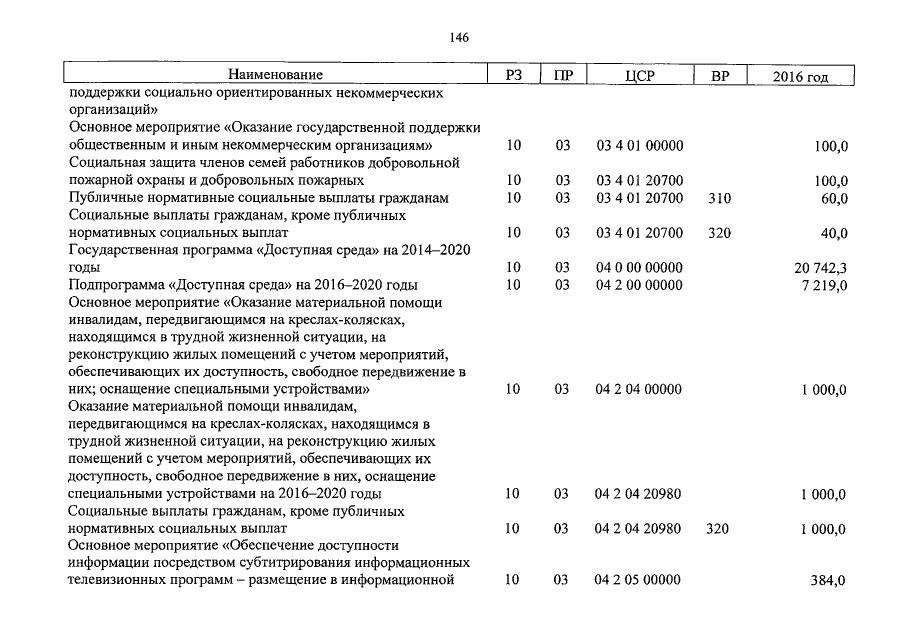 146

| Наименование | РЗ | ПР | ЦСР | ВР | 2016 год |
|---|---|---|---|---|---|
| поддержки социально ориентированных некоммерческих организаций» | | | | | |
| Основное мероприятие «Оказание государственной поддержки общественным и иным некоммерческим организациям» | 10 | 03 | 03 4 01 00000 | | 100,0 |
| Социальная защита членов семей работников добровольной пожарной охраны и добровольных пожарных | 10 | 03 | 03 4 01 20700 | | 100,0 |
| Публичные нормативные социальные выплаты гражданам | 10 | 03 | 03 4 01 20700 | 310 | 60,0 |
| Социальные выплаты гражданам, кроме публичных нормативных социальных выплат | 10 | 03 | 03 4 01 20700 | 320 | 40,0 |
| Государственная программа «Доступная среда» на 2014–2020 годы | 10 | 03 | 04 0 00 00000 | | 20 742,3 |
| Подпрограмма «Доступная среда» на 2016–2020 годы | 10 | 03 | 04 2 00 00000 | | 7 219,0 |
| Основное мероприятие «Оказание материальной помощи инвалидам, передвигающимся на креслах-колясках, находящимся в трудной жизненной ситуации, на реконструкцию жилых помещений с учетом мероприятий, обеспечивающих их доступность, свободное передвижение в них; оснащение специальными устройствами» | 10 | 03 | 04 2 04 00000 | | 1 000,0 |
| Оказание материальной помощи инвалидам, передвигающимся на креслах-колясках, находящимся в трудной жизненной ситуации, на реконструкцию жилых помещений с учетом мероприятий, обеспечивающих их доступность, свободное передвижение в них, оснащение специальными устройствами на 2016–2020 годы | 10 | 03 | 04 2 04 20980 | | 1 000,0 |
| Социальные выплаты гражданам, кроме публичных нормативных социальных выплат | 10 | 03 | 04 2 04 20980 | 320 | 1 000,0 |
| Основное мероприятие «Обеспечение доступности информации посредством субтитрирования информационных телевизионных программ – размещение в информационной | 10 | 03 | 04 2 05 00000 | | 384,0 |